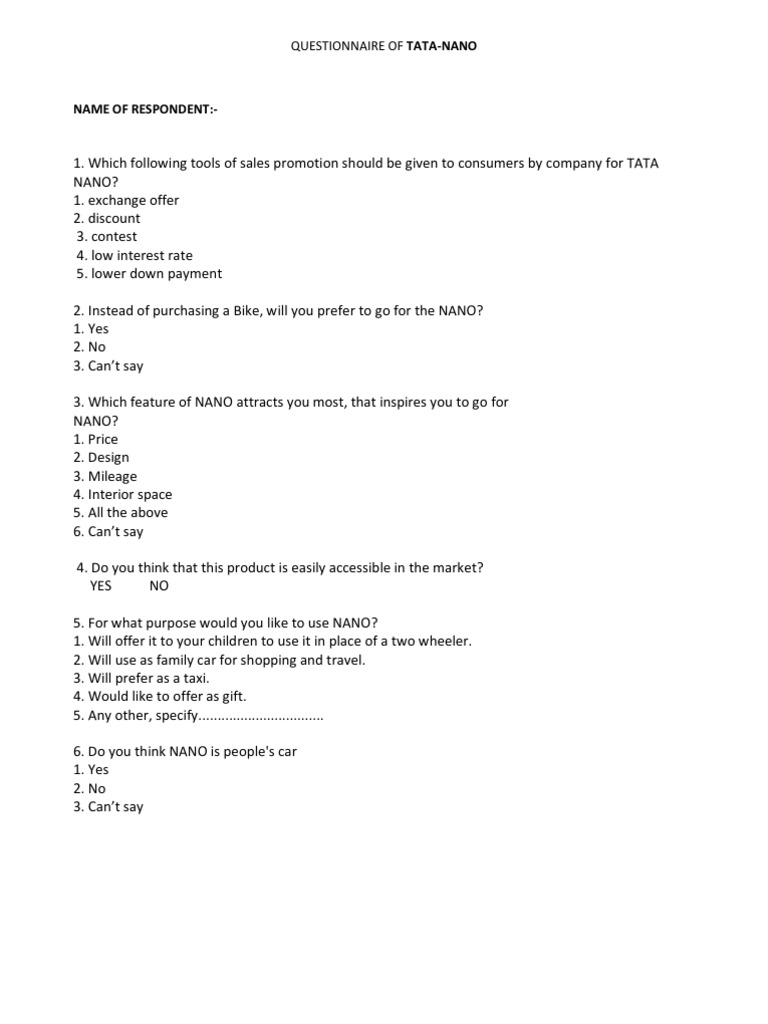 QUESTIONNAIRE OF TATA-NANO

NAME OF RESPONDENT:-

1. Which following tools of sales promotion should be given to consumers by company for TATA NANO?
1. exchange offer
2. discount
3. contest
4. low interest rate
5. lower down payment

2. Instead of purchasing a Bike, will you prefer to go for the NANO?
1. Yes
2. No
3. Can't say

3. Which feature of NANO attracts you most, that inspires you to go for NANO?
1. Price
2. Design
3. Mileage
4. Interior space
5. All the above
6. Can't say

4. Do you think that this product is easily accessible in the market?
YES NO

5. For what purpose would you like to use NANO?
1. Will offer it to your children to use it in place of a two wheeler.
2. Will use as family car for shopping and travel.
3. Will prefer as a taxi.
4. Would like to offer as gift.
5. Any other, specify................................

6. Do you think NANO is people's car
1. Yes
2. No
3. Can't say